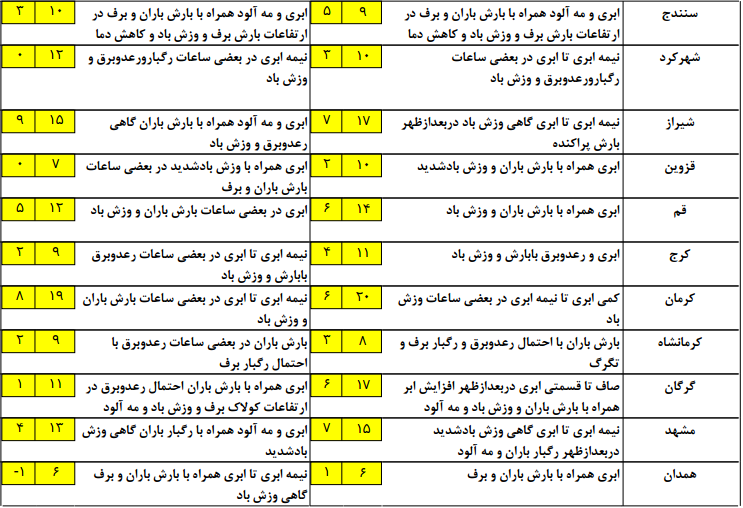 | سنندج | ابری و مه آلود همراه با بارش باران و برف در ارتفاعات بارش برف و وزش باد و کاهش دما | ۹ | ۵ | ابری و مه آلود همراه با بارش باران و برف در ارتفاعات بارش برف و وزش باد و کاهش دما | ۱۰ | ۳ |
|---|---|---|---|---|---|---|
| شهرکرد | نیمه ابری تا ابری در بعضی ساعات رگبارورعدوبرق و وزش باد | ۱۰ | ۳ | نیمه ابری در بعضی ساعات رگبارورعدوبرق و وزش باد | ۱۲ | ۰ |
| شیراز | نیمه ابری تا ابری گاهی وزش باد دربعدازظهر بارش پراکنده | ۱۷ | ۷ | ابری و مه آلود همراه با بارش باران گاهی رعدوبرق و وزش باد | ۱۵ | ۹ |
| قزوین | ابری همراه با بارش باران و وزش بادشدید | ۱۰ | ۲ | ابری همراه با وزش بادشدید در بعضی ساعات بارش باران و برف | ۷ | ۰ |
| قم | ابری همراه با بارش باران و وزش باد | ۱۴ | ۶ | ابری در بعضی ساعات بارش باران و وزش باد | ۱۲ | ۵ |
| کرج | ابری و رعدوبرق بابارش و وزش باد | ۱۱ | ۴ | نیمه ابری تا ابری در بعضی ساعات رعدوبرق بابارش و وزش باد | ۹ | ۲ |
| کرمان | کمی ابری تا نیمه ابری در بعضی ساعات وزش باد | ۲۰ | ۶ | نیمه ابری تا ابری در بعضی ساعات بارش باران و وزش باد | ۱۹ | ۸ |
| کرمانشاه | بارش باران با احتمال رعدوبرق و رگبار برف و تگرگ | ۸ | ۳ | بارش باران در بعضی ساعات رعدوبرق با احتمال رگبار برف | ۹ | ۲ |
| گرگان | صاف تا قسمتی ابری دربعدازظهر افزایش ابر همراه با بارش باران و وزش باد و مه آلود | ۱۷ | ۶ | ابری همراه با بارش باران احتمال رعدوبرق در ارتفاعات کولاک برف و وزش باد و مه آلود | ۱۱ | ۱ |
| مشهد | نیمه ابری تا ابری گاهی وزش بادشدید دربعدازظهر رگبار باران و مه آلود | ۱۵ | ۷ | ابری و مه آلود همراه با رگبار باران گاهی وزش بادشدید | ۱۳ | ۴ |
| همدان | ابری همراه با بارش باران و برف | ۶ | ۱ | نیمه ابری تا ابری همراه با بارش باران و برف گاهی وزش باد | ۶ | -۱ |